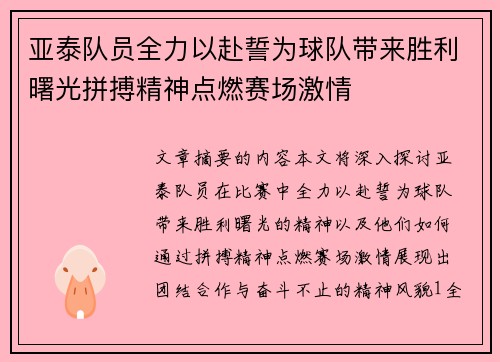 亚泰队员全力以赴誓为球队带来胜利曙光拼搏精神点燃赛场激情

文章摘要的内容本文将深入探讨亚泰队员在比赛中全力以赴誓为球队带来胜利曙光的精神以及他们如何通过拼搏精神点燃赛场激情展现出团结合作与奋斗不止的精神风貌1全